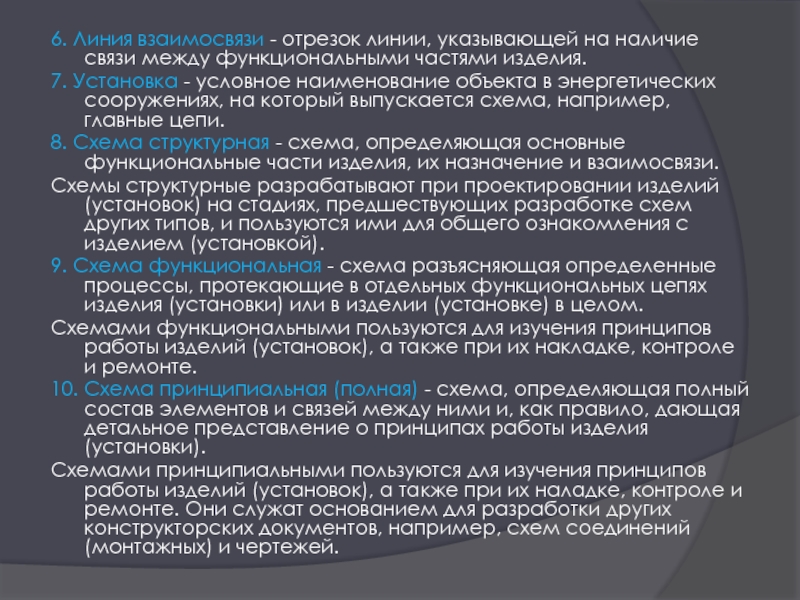 6. Линия взаимосвязи - отрезок линии, указывающей на наличие связи между функциональными частями изделия.

7. Установка - условное наименование объекта в энергетических сооружениях, на который выпускается схема, например, главные цепи.

8. Схема структурная - схема, определяющая основные функциональные части изделия, их назначение и взаимосвязи.

Схемы структурные разрабатывают при проектировании изделий (установок) на стадиях, предшествующих разработке схем других типов, и пользуются ими для общего ознакомления с изделием (установкой).

9. Схема функциональная - схема разъясняющая определенные процессы, протекающие в отдельных функциональных цепях изделия (установки) или в изделии (установке) в целом.

Схемами функциональными пользуются для изучения принципов работы изделий (установок), а также при их накладке, контроле и ремонте.

10. Схема принципиальная (полная) - схема, определяющая полный состав элементов и связей между ними и, как правило, дающая детальное представление о принципах работы изделия (установки).

Схемами принципиальными пользуются для изучения принципов работы изделий (установок), а также при их наладке, контроле и ремонте. Они служат основанием для разработки других конструкторских документов, например, схем соединений (монтажных) и чертежей.